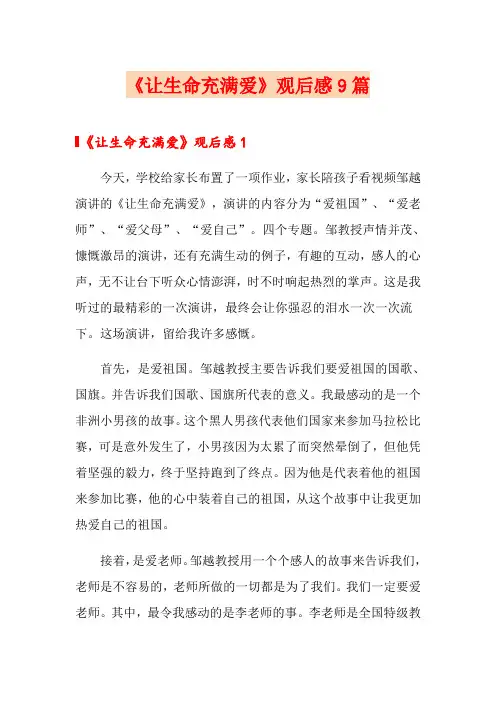 《让生命充满爱》观后感9篇

《让生命充满爱》观后感1

今天，学校给家长布置了一项作业，家长陪孩子看视频邹越演讲的《让生命充满爱》，演讲的内容分为“爱祖国”、“爱老师”、“爱父母”、“爱自己”。四个专题。邹教授声情并茂、慷慨激昂的演讲，还有充满生动的例子，有趣的互动，感人的心声，无不让台下听众心情澎湃，时不时响起热烈的掌声。这是我听过的最精彩的一次演讲，最终会让你强忍的泪水一次一次流下。这场演讲，留给我许多感慨。

首先，是爱祖国。邹越教授主要告诉我们要爱祖国的国歌、国旗。并告诉我们国歌、国旗所代表的意义。我最感动的是一个非洲小男孩的故事。这个黑人男孩代表他们国家来参加马拉松比赛，可是意外发生了，小男孩因为太累了而突然晕倒了，但他凭着坚强的毅力，终于坚持跑到了终点。因为他是代表着他的祖国来参加比赛，他的心中装着自己的祖国，从这个故事中让我更加热爱自己的祖国。

接着，是爱老师。邹越教授用一个个感人的故事来告诉我们，老师是不容易的，老师所做的一切都是为了我们。我们一定要爱老师。其中，最令我感动的是李老师的事。李老师是全国特级教